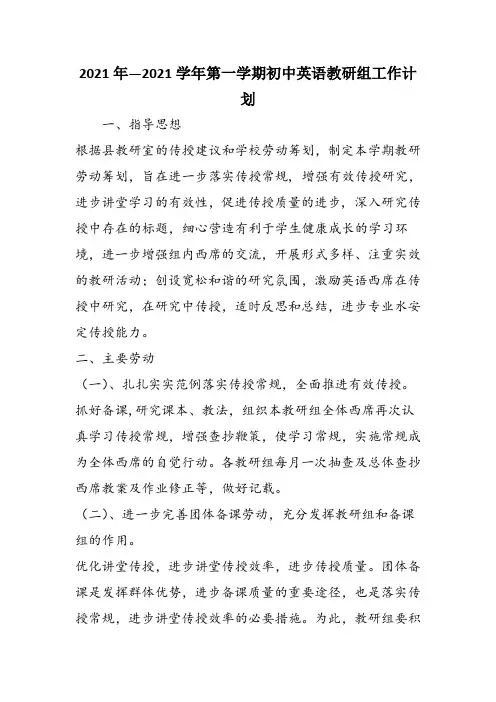 2021 年—2021 学年第一学期初中英语教研组工作计划

一、指导思想

根据县教研室的传授建议和学校劳动筹划，制定本学期教研劳动筹划，旨在进一步落实传授常规，增强有效传授研究，进步讲堂学习的有效性，促进传授质量的进步，深入研究传授中存在的标题，细心营造有利于学生健康成长的学习环境，进一步增强组内西席的交流，开展形式多样、注重实效的教研活动；创设宽松和谐的研究氛围，激励英语西席在传授中研究，在研究中传授，适时反思和总结，进步专业水安定传授能力。

二、主要劳动

（一）、扎扎实实范例落实传授常规，全面推进有效传授。

抓好备课，研究课本、教法，组织本教研组全体西席再次认真学习传授常规，增强查抄鞭策，使学习常规，实施常规成为全体西席的自觉行动。各教研组每月一次抽查及总体查抄西席教案及作业修正等，做好记载。

（二）、进一步完善团体备课劳动，充分发挥教研组和备课组的作用。

优化讲堂传授，进步讲堂传授效率，进步传授质量。团体备课是发挥群体优势，进步备课质量的重要途径，也是落实传授常规，进步讲堂传授效率的必要措施。为此，教研组要积